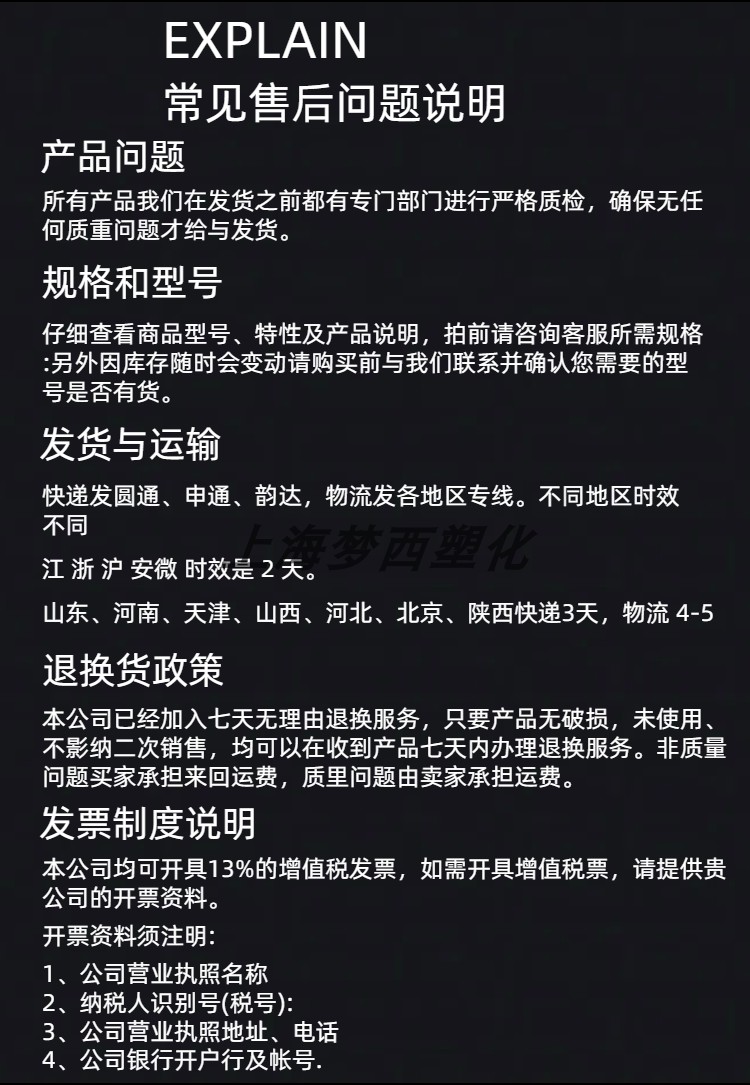 EXPLAIN
常见售后问题说明

产品问题

所有产品我们在发货之前都有专门部门进行严格质检，确保无任何质重问题才给与发货。

规格和型号

仔细查看商品型号、特性及产品说明，拍前请咨询客服所需规格:另外因库存随时会变动请购买前与我们联系并确认您需要的型号是否有货。

发货与运输

快递发圆通、申通、韵达，物流发各地区专线。不同地区时效不同

上海梦西塑化

江 浙 沪 安微 时效是 2 天。

山东、河南、天津、山西、河北、北京、陕西快递3天，物流 4-5

退换货政策

本公司已经加入七天无理由退换服务，只要产品无破损，未使用、不影纳二次销售，均可以在收到产品七天内办理退换服务。非质量问题买家承担来回运费，质里问题由卖家承担运费。

发票制度说明

本公司均可开具13%的增值税发票，如需开具增值税票，请提供贵公司的开票资料。

开票资料须注明:

1、公司营业执照名称
2、纳税人识别号(税号):
3、公司营业执照地址、电话
4、公司银行开户行及帐号.